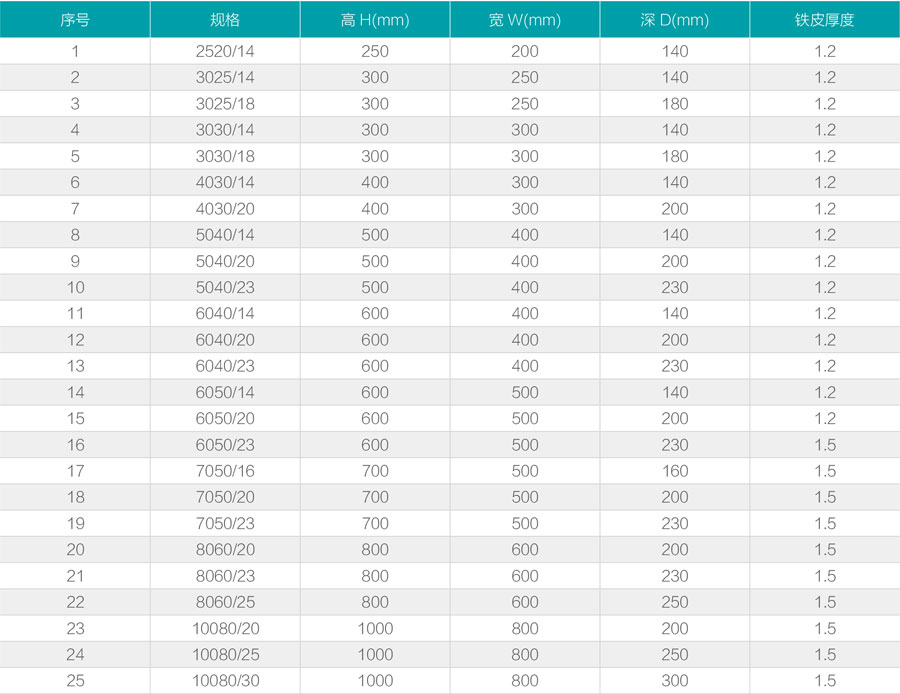 | 序号 | 规格 | 高 H(mm) | 宽 W(mm) | 深 D(mm) | 铁皮厚度 |
|---|---|---|---|---|---|
| 1 | 2520/14 | 250 | 200 | 140 | 1.2 |
| 2 | 3025/14 | 300 | 250 | 140 | 1.2 |
| 3 | 3025/18 | 300 | 250 | 180 | 1.2 |
| 4 | 3030/14 | 300 | 300 | 140 | 1.2 |
| 5 | 3030/18 | 300 | 300 | 180 | 1.2 |
| 6 | 4030/14 | 400 | 300 | 140 | 1.2 |
| 7 | 4030/20 | 400 | 300 | 200 | 1.2 |
| 8 | 5040/14 | 500 | 400 | 140 | 1.2 |
| 9 | 5040/20 | 500 | 400 | 200 | 1.2 |
| 10 | 5040/23 | 500 | 400 | 230 | 1.2 |
| 11 | 6040/14 | 600 | 400 | 140 | 1.2 |
| 12 | 6040/20 | 600 | 400 | 200 | 1.2 |
| 13 | 6040/23 | 600 | 400 | 230 | 1.2 |
| 14 | 6050/14 | 600 | 500 | 140 | 1.2 |
| 15 | 6050/20 | 600 | 500 | 200 | 1.2 |
| 16 | 6050/23 | 600 | 500 | 230 | 1.5 |
| 17 | 7050/16 | 700 | 500 | 160 | 1.5 |
| 18 | 7050/20 | 700 | 500 | 200 | 1.5 |
| 19 | 7050/23 | 700 | 500 | 230 | 1.5 |
| 20 | 8060/20 | 800 | 600 | 200 | 1.5 |
| 21 | 8060/23 | 800 | 600 | 230 | 1.5 |
| 22 | 8060/25 | 800 | 600 | 250 | 1.5 |
| 23 | 10080/20 | 1000 | 800 | 200 | 1.5 |
| 24 | 10080/25 | 1000 | 800 | 250 | 1.5 |
| 25 | 10080/30 | 1000 | 800 | 300 | 1.5 |